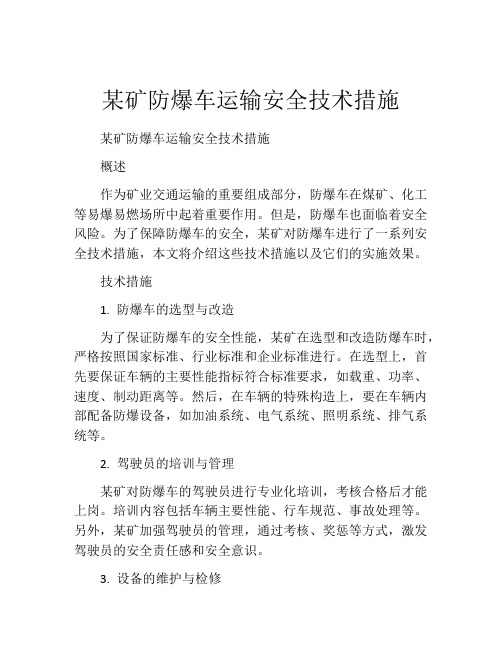 某矿防爆车运输安全技术措施

某矿防爆车运输安全技术措施

概述

作为矿业交通运输的重要组成部分，防爆车在煤矿、化工等易爆易燃场所中起着重要作用。但是，防爆车也面临着安全风险。为了保障防爆车的安全，某矿对防爆车进行了一系列安全技术措施，本文将介绍这些技术措施以及它们的实施效果。

技术措施

1. 防爆车的选型与改造

为了保证防爆车的安全性能，某矿在选型和改造防爆车时，严格按照国家标准、行业标准和企业标准进行。在选型上，首先要保证车辆的主要性能指标符合标准要求，如载重、功率、速度、制动距离等。然后，在车辆的特殊构造上，要在车辆内部配备防爆设备，如加油系统、电气系统、照明系统、排气系统等。

2. 驾驶员的培训与管理

某矿对防爆车的驾驶员进行专业化培训，考核合格后才能上岗。培训内容包括车辆主要性能、行车规范、事故处理等。另外，某矿加强驾驶员的管理，通过考核、奖惩等方式，激发驾驶员的安全责任感和安全意识。

3. 设备的维护与检修